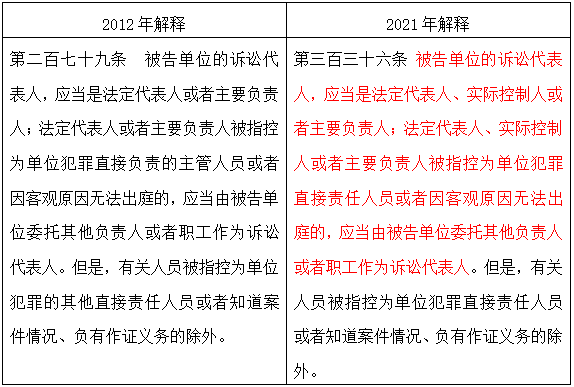 | 2012 年解释 | 2021 年解释 |
|---|---|
| 第二百七十九条　被告单位的诉讼代表人，应当是法定代表人或者主要负责人；法定代表人或者主要负责人被指控为单位犯罪直接负责的主管人员或者因客观原因无法出庭的，应当由被告单位委托其他负责人或者职工作为诉讼代表人。但是，有关人员被指控为单位犯罪的其他直接责任人员或者知道案件情况、负有作证义务的除外。 | 第三百三十六条 被告单位的诉讼代表人，应当是法定代表人、实际控制人或者主要负责人；法定代表人、实际控制人或者主要负责人被指控为单位犯罪直接责任人员或者因客观原因无法出庭的，应当由被告单位委托其他负责人或者职工作为诉讼代表人。但是，有关人员被指控为单位犯罪直接责任人员或者知道案件情况、负有作证义务的除外。 |